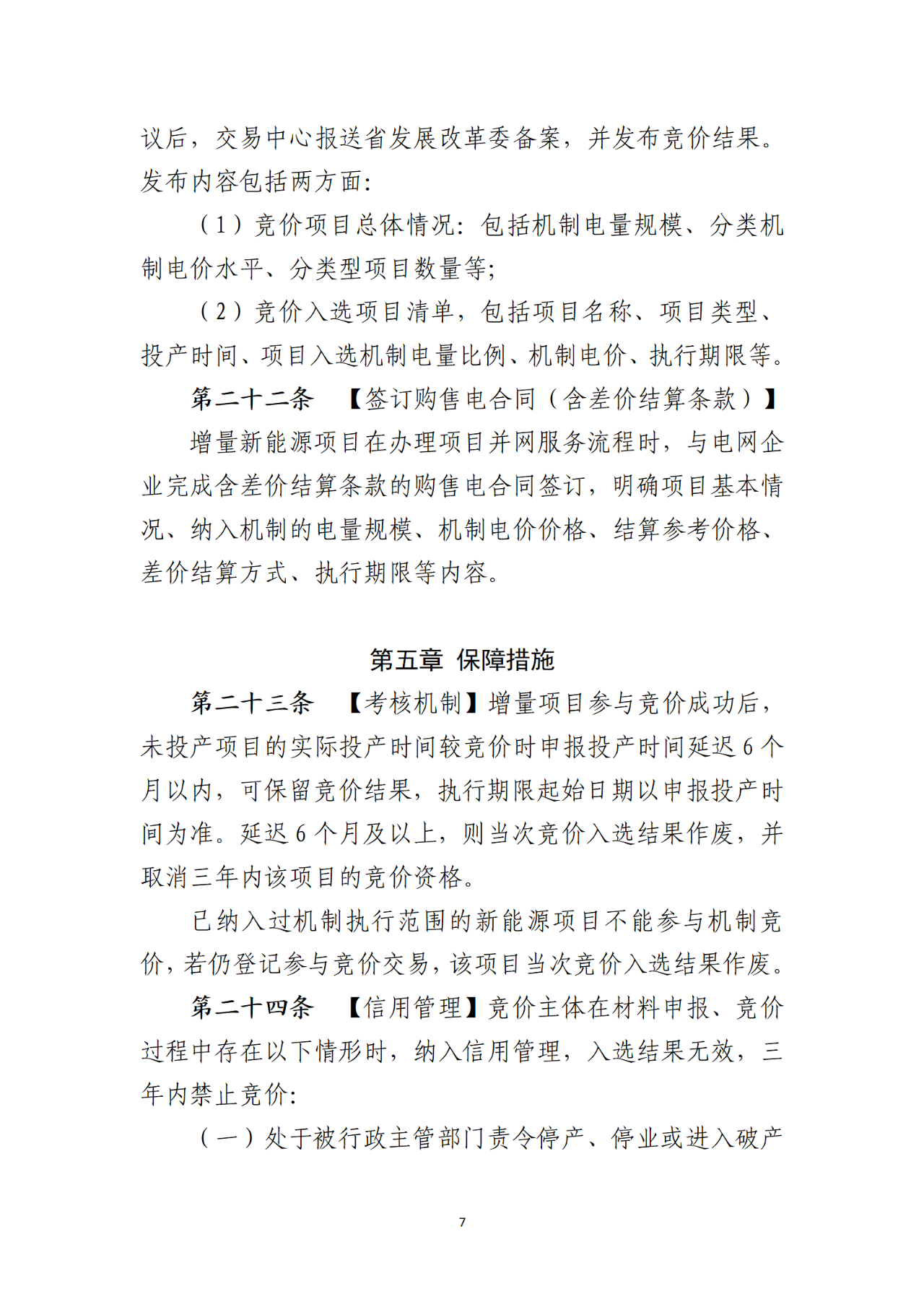 议后，交易中心报送省发展改革委备案，并发布竞价结果。发布内容包括两方面：

（1）竞价项目总体情况：包括机制电量规模、分类机制电价水平、分类型项目数量等；

（2）竞价入选项目清单，包括项目名称、项目类型、投产时间、项目入选机制电量比例、机制电价、执行期限等。

第二十二条 【签订购售电合同（含差价结算条款）】

增量新能源项目在办理项目并网服务流程时，与电网企业完成含差价结算条款的购售电合同签订，明确项目基本情况、纳入机制的电量规模、机制电价价格、结算参考价格、差价结算方式、执行期限等内容。

第五章 保障措施

第二十三条 【考核机制】增量项目参与竞价成功后，未投产项目的实际投产时间较竞价时申报投产时间延迟6个月以内，可保留竞价结果，执行期限起始日期以申报投产时间为准。延迟6个月及以上，则当次竞价入选结果作废，并取消三年内该项目的竞价资格。

已纳入过机制执行范围的新能源项目不能参与机制竞价，若仍登记参与竞价交易，该项目当次竞价入选结果作废。

第二十四条 【信用管理】竞价主体在材料申报、竞价过程中存在以下情形时，纳入信用管理，入选结果无效，三年内禁止竞价：

（一）处于被行政主管部门责令停产、停业或进入破产

7